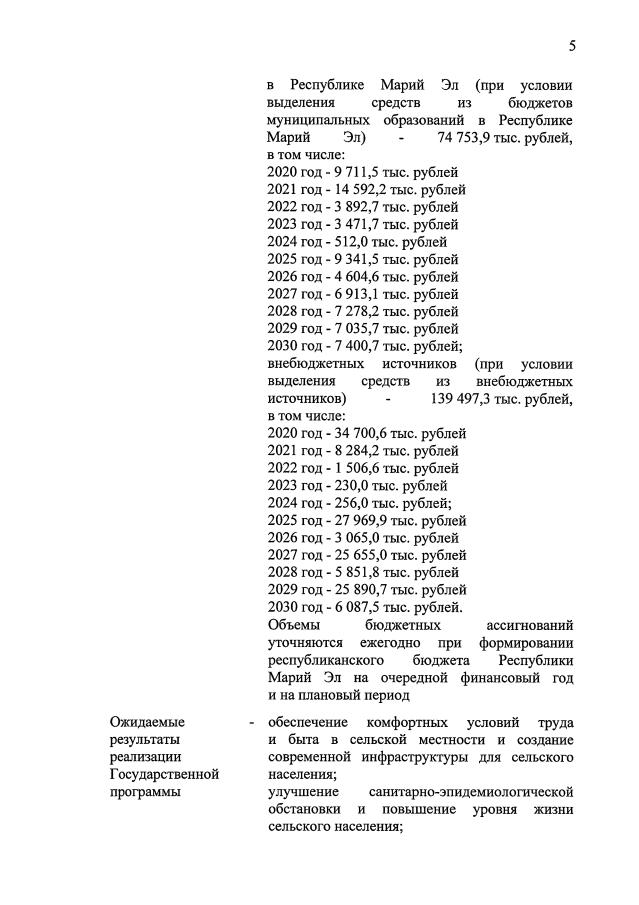 5

в Республике Марий Эл (при условии выделения средств из бюджетов муниципальных образований в Республике Марий Эл) - 74 753,9 тыс. рублей, в том числе:
2020 год - 9 711,5 тыс. рублей
2021 год - 14 592,2 тыс. рублей
2022 год - 3 892,7 тыс. рублей
2023 год - 3 471,7 тыс. рублей
2024 год - 512,0 тыс. рублей
2025 год - 9 341,5 тыс. рублей
2026 год - 4 604,6 тыс. рублей
2027 год - 6 913,1 тыс. рублей
2028 год - 7 278,2 тыс. рублей
2029 год - 7 035,7 тыс. рублей
2030 год - 7 400,7 тыс. рублей;
внебюджетных источников (при условии выделения средств из внебюджетных источников) - 139 497,3 тыс. рублей, в том числе:
2020 год - 34 700,6 тыс. рублей
2021 год - 8 284,2 тыс. рублей
2022 год - 1 506,6 тыс. рублей
2023 год - 230,0 тыс. рублей
2024 год - 256,0 тыс. рублей;
2025 год - 27 969,9 тыс. рублей
2026 год - 3 065,0 тыс. рублей
2027 год - 25 655,0 тыс. рублей
2028 год - 5 851,8 тыс. рублей
2029 год - 25 890,7 тыс. рублей
2030 год - 6 087,5 тыс. рублей.
Объемы бюджетных ассигнований уточняются ежегодно при формировании республиканского бюджета Республики Марий Эл на очередной финансовый год и на плановый период

Ожидаемые результаты реализации Государственной программы - обеспечение комфортных условий труда и быта в сельской местности и создание современной инфраструктуры для сельского населения;
улучшение санитарно-эпидемиологической обстановки и повышение уровня жизни сельского населения;